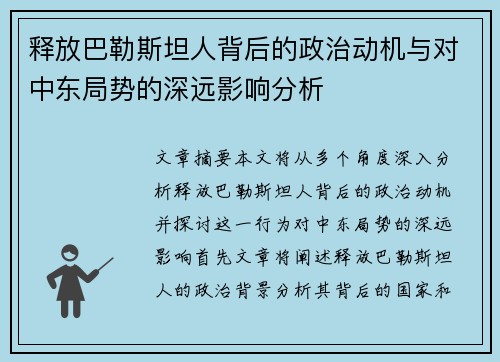 释放巴勒斯坦人背后的政治动机与对中东局势的深远影响分析

文章摘要本文将从多个角度深入分析释放巴勒斯坦人背后的政治动机并探讨这一行为对中东局势的深远影响首先文章将阐述释放巴勒斯坦人的政治背景分析其背后的国家和